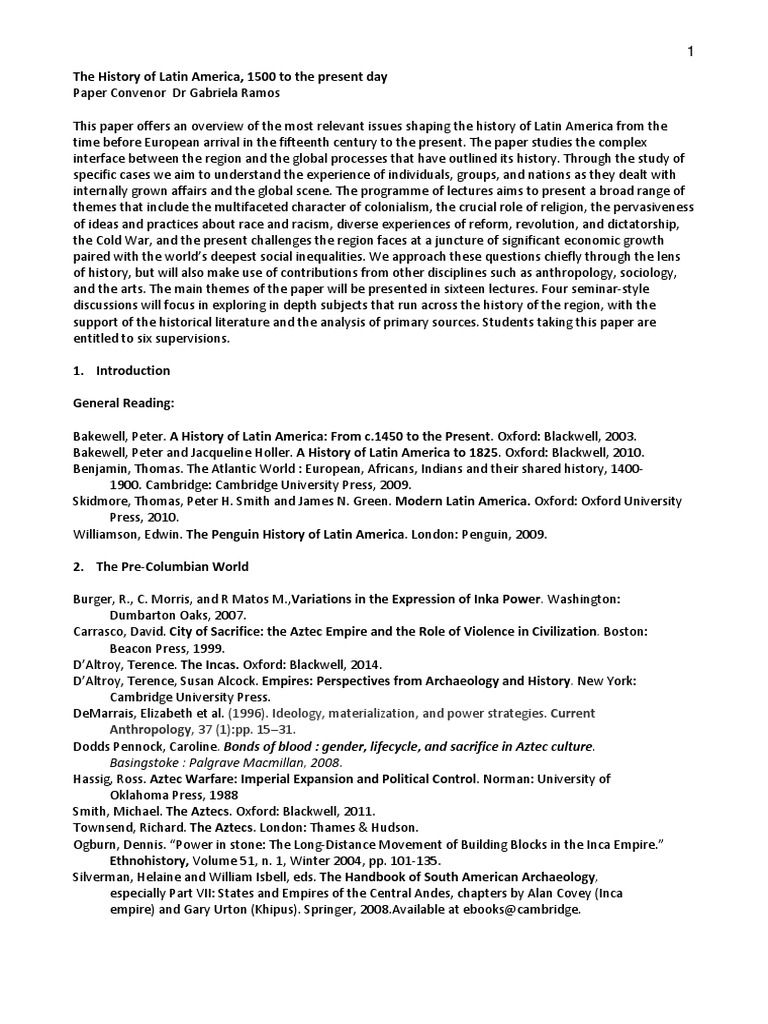 1

The History of Latin America, 1500 to the present day
Paper Convenor Dr Gabriela Ramos

This paper offers an overview of the most relevant issues shaping the history of Latin America from the time before European arrival in the fifteenth century to the present. The paper studies the complex interface between the region and the global processes that have outlined its history. Through the study of specific cases we aim to understand the experience of individuals, groups, and nations as they dealt with internally grown affairs and the global scene. The programme of lectures aims to present a broad range of themes that include the multifaceted character of colonialism, the crucial role of religion, the pervasiveness of ideas and practices about race and racism, diverse experiences of reform, revolution, and dictatorship, the Cold War, and the present challenges the region faces at a juncture of significant economic growth paired with the world's deepest social inequalities. We approach these questions chiefly through the lens of history, but will also make use of contributions from other disciplines such as anthropology, sociology, and the arts. The main themes of the paper will be presented in sixteen lectures. Four seminar-style discussions will focus in exploring in depth subjects that run across the history of the region, with the support of the historical literature and the analysis of primary sources. Students taking this paper are entitled to six supervisions.

1. Introduction

General Reading:

Bakewell, Peter. A History of Latin America: From c.1450 to the Present. Oxford: Blackwell, 2003.
Bakewell, Peter and Jacqueline Holler. A History of Latin America to 1825. Oxford: Blackwell, 2010.
Benjamin, Thomas. The Atlantic World : European, Africans, Indians and their shared history, 1400-1900. Cambridge: Cambridge University Press, 2009.
Skidmore, Thomas, Peter H. Smith and James N. Green. Modern Latin America. Oxford: Oxford University Press, 2010.
Williamson, Edwin. The Penguin History of Latin America. London: Penguin, 2009.

2. The Pre-Columbian World

Burger, R., C. Morris, and R Matos M.,Variations in the Expression of Inka Power. Washington: Dumbarton Oaks, 2007.
Carrasco, David. City of Sacrifice: the Aztec Empire and the Role of Violence in Civilization. Boston: Beacon Press, 1999.
D'Altroy, Terence. The Incas. Oxford: Blackwell, 2014.
D'Altroy, Terence, Susan Alcock. Empires: Perspectives from Archaeology and History. New York: Cambridge University Press.
DeMarrais, Elizabeth et al. (1996). Ideology, materialization, and power strategies. Current Anthropology, 37 (1):pp. 15–31.
Dodds Pennock, Caroline. Bonds of blood : gender, lifecycle, and sacrifice in Aztec culture. Basingstoke : Palgrave Macmillan, 2008.
Hassig, Ross. Aztec Warfare: Imperial Expansion and Political Control. Norman: University of Oklahoma Press, 1988
Smith, Michael. The Aztecs. Oxford: Blackwell, 2011.
Townsend, Richard. The Aztecs. London: Thames & Hudson.
Ogburn, Dennis. "Power in stone: The Long-Distance Movement of Building Blocks in the Inca Empire." Ethnohistory, Volume 51, n. 1, Winter 2004, pp. 101-135.
Silverman, Helaine and William Isbell, eds. The Handbook of South American Archaeology, especially Part VII: States and Empires of the Central Andes, chapters by Alan Covey (Inca empire) and Gary Urton (Khipus). Springer, 2008.Available at ebooks@cambridge.